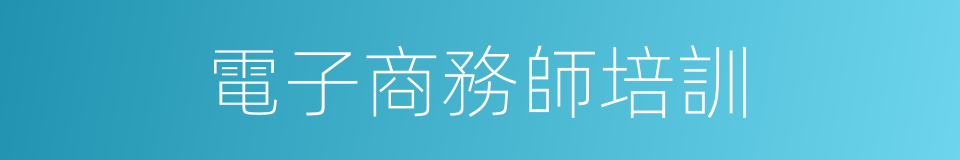 電子商務師培訓